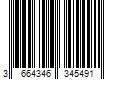 3 664346 345491